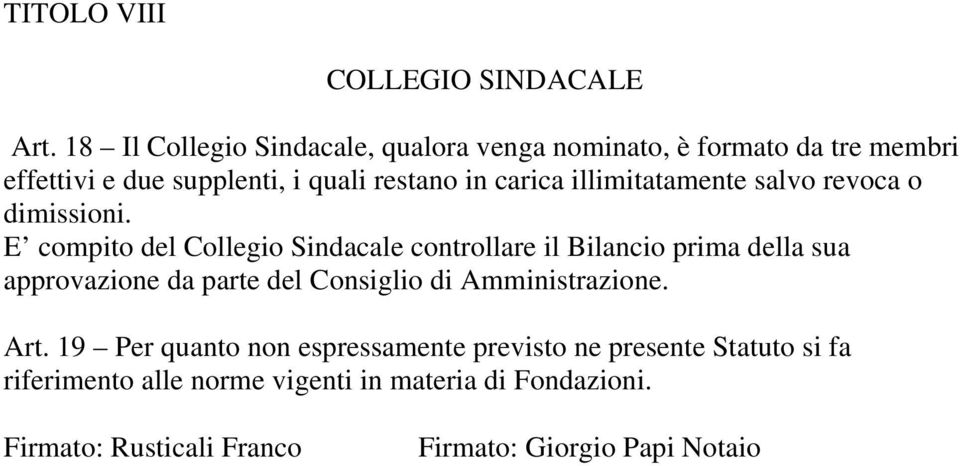 TITOLO VIII

COLLEGIO SINDACALE

Art. 18 – Il Collegio Sindacale, qualora venga nominato, è formato da tre membri effettivi e due supplenti, i quali restano in carica illimitatamente salvo revoca o dimissioni.
E’ compito del Collegio Sindacale controllare il Bilancio prima della sua approvazione da parte del Consiglio di Amministrazione.

Art. 19 – Per quanto non espressamente previsto ne presente Statuto si fa riferimento alle norme vigenti in materia di Fondazioni.

Firmato: Rusticali Franco Firmato: Giorgio Papi Notaio